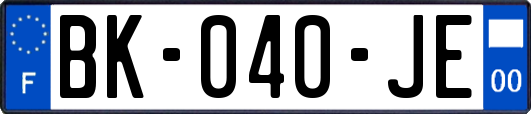 F

BK-040-JE

00